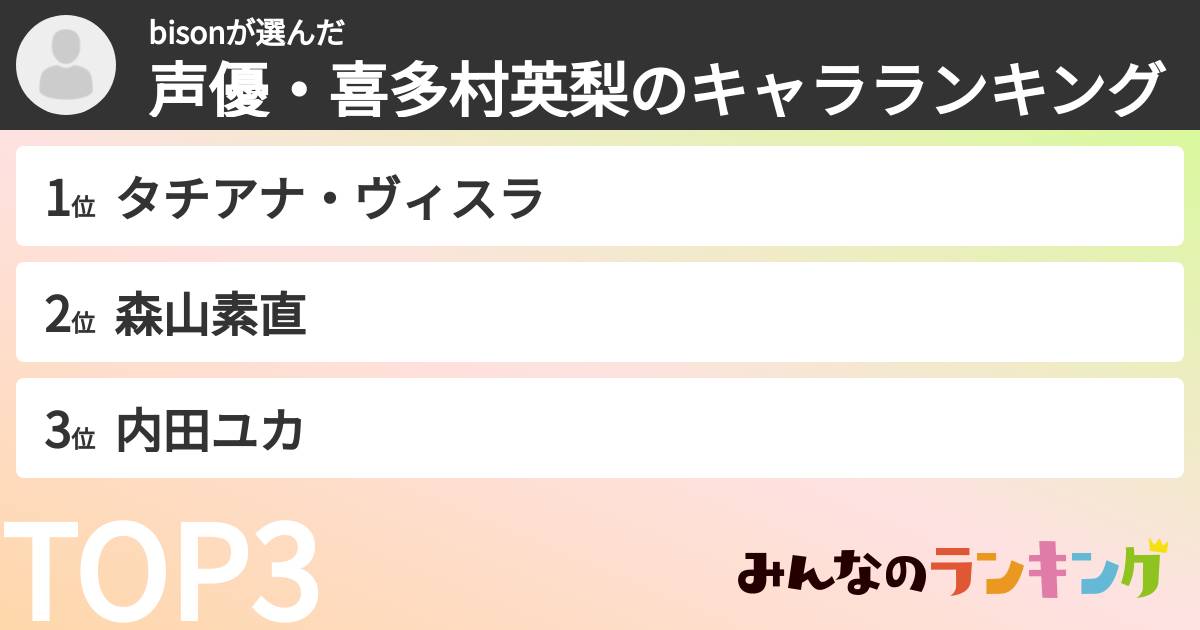 bisonが選んだ
声優・喜多村英梨のキャラランキング

1位 タチアナ・ヴィスラ

2位 森山素直

3位 内田ユカ

TOP3

みんなのランキング